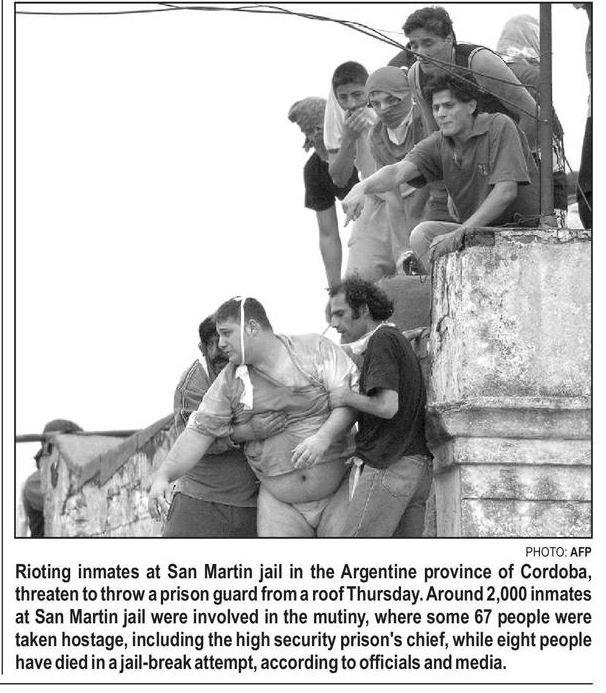 PHOTO: AFP

Rioting inmates at San Martin jail in the Argentine province of Cordoba, threaten to throw a prison guard from a roof Thursday. Around 2,000 inmates at San Martin jail were involved in the mutiny, where some 67 people were taken hostage, including the high security prison's chief, while eight people have died in a jail-break attempt, according to officials and media.